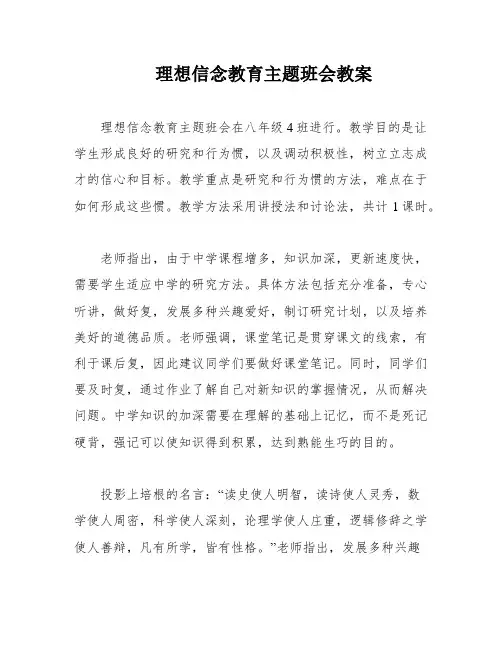 理想信念教育主题班会教案

理想信念教育主题班会在八年级4班进行。教学目的是让学生形成良好的研究和行为惯，以及调动积极性，树立立志成才的信心和目标。教学重点是研究和行为惯的方法，难点在于如何形成这些惯。教学方法采用讲授法和讨论法，共计1课时。

老师指出，由于中学课程增多，知识加深，更新速度快，需要学生适应中学的研究方法。具体方法包括充分准备，专心听讲，做好复，发展多种兴趣爱好，制订研究计划，以及培养美好的道德品质。老师强调，课堂笔记是贯穿课文的线索，有利于课后复，因此建议同学们要做好课堂笔记。同时，同学们要及时复，通过作业了解自己对新知识的掌握情况，从而解决问题。中学知识的加深需要在理解的基础上记忆，而不是死记硬背，强记可以使知识得到积累，达到熟能生巧的目的。

投影上培根的名言：“读史使人明智，读诗使人灵秀，数学使人周密，科学使人深刻，论理学使人庄重，逻辑修辞之学使人善辩，凡有所学，皆有性格。”老师指出，发展多种兴趣